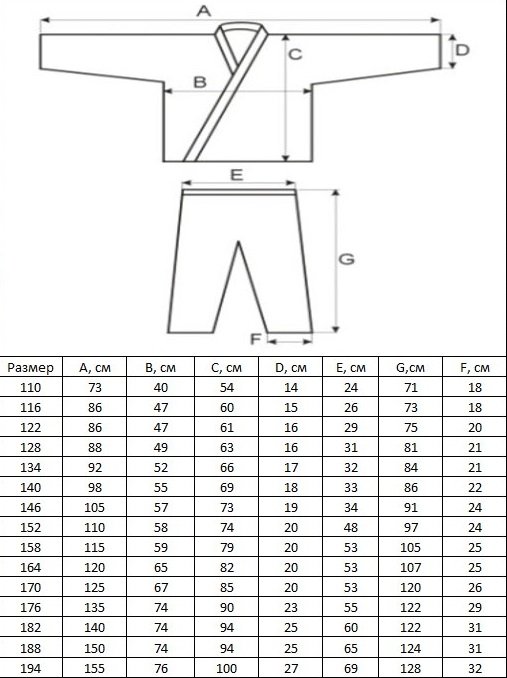 A

C

D

B

E

G

F

| Размер | A, см | B, см | C, см | D, см | E, см | G,см | F, см |
|---|---|---|---|---|---|---|---|
| 110 | 73 | 40 | 54 | 14 | 24 | 71 | 18 |
| 116 | 86 | 47 | 60 | 15 | 26 | 73 | 18 |
| 122 | 86 | 47 | 61 | 16 | 29 | 75 | 20 |
| 128 | 88 | 49 | 63 | 16 | 31 | 81 | 21 |
| 134 | 92 | 52 | 66 | 17 | 32 | 84 | 21 |
| 140 | 98 | 55 | 69 | 18 | 33 | 86 | 22 |
| 146 | 105 | 57 | 73 | 19 | 34 | 91 | 24 |
| 152 | 110 | 58 | 74 | 20 | 48 | 97 | 24 |
| 158 | 115 | 59 | 79 | 20 | 53 | 105 | 25 |
| 164 | 120 | 65 | 82 | 20 | 53 | 107 | 25 |
| 170 | 125 | 67 | 85 | 20 | 53 | 120 | 26 |
| 176 | 135 | 74 | 90 | 23 | 55 | 122 | 29 |
| 182 | 140 | 74 | 94 | 25 | 60 | 122 | 31 |
| 188 | 150 | 74 | 94 | 25 | 65 | 124 | 31 |
| 194 | 155 | 76 | 100 | 27 | 69 | 128 | 32 |